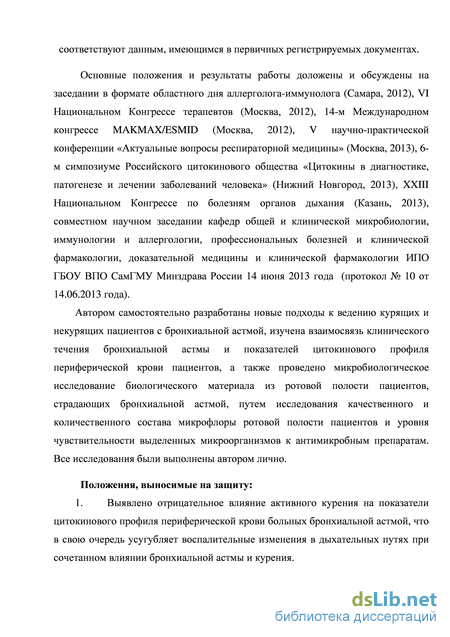 соответствуют данным, имеющимся в первичных регистрируемых документах.

Основные положения и результаты работы доложены и обсуждены на заседании в формате областного дня аллерголога-иммунолога (Самара, 2012), VI Национальном Конгрессе терапевтов (Москва, 2012), 14-м Международном конгрессе МАКМАХ/ESMID (Москва, 2012), V научно-практической конференции «Актуальные вопросы респираторной медицины» (Москва, 2013), 6-м симпозиуме Российского цитокинового общества «Цитокины в диагностике, патогенезе и лечении заболеваний человека» (Нижний Новгород, 2013), XXIII Национальном Конгрессе по болезням органов дыхания (Казань, 2013), совместном научном заседании кафедр общей и клинической микробиологии, иммунологии и аллергологии, профессиональных болезней и клинической фармакологии, доказательной медицины и клинической фармакологии ИПО ГБОУ ВПО СамГМУ Минздрава России 14 июня 2013 года (протокол № 10 от 14.06.2013 года).

Автором самостоятельно разработаны новые подходы к ведению курящих и некурящих пациентов с бронхиальной астмой, изучена взаимосвязь клинического течения бронхиальной астмы и показателей цитокинового профиля периферической крови пациентов, а также проведено микробиологическое исследование биологического материала из ротовой полости пациентов, страдающих бронхиальной астмой, путем исследования качественного и количественного состава микрофлоры ротовой полости пациентов и уровня чувствительности выделенных микроорганизмов к антимикробным препаратам. Все исследования были выполнены автором лично.

Положения, выносимые на защиту:

1. Выявлено отрицательное влияние активного курения на показатели цитокинового профиля периферической крови больных бронхиальной астмой, что в свою очередь усугубляет воспалительные изменения в дыхательных путях при сочетанном влиянии бронхиальной астмы и курения.

dsLib.net
библиотека диссертаций